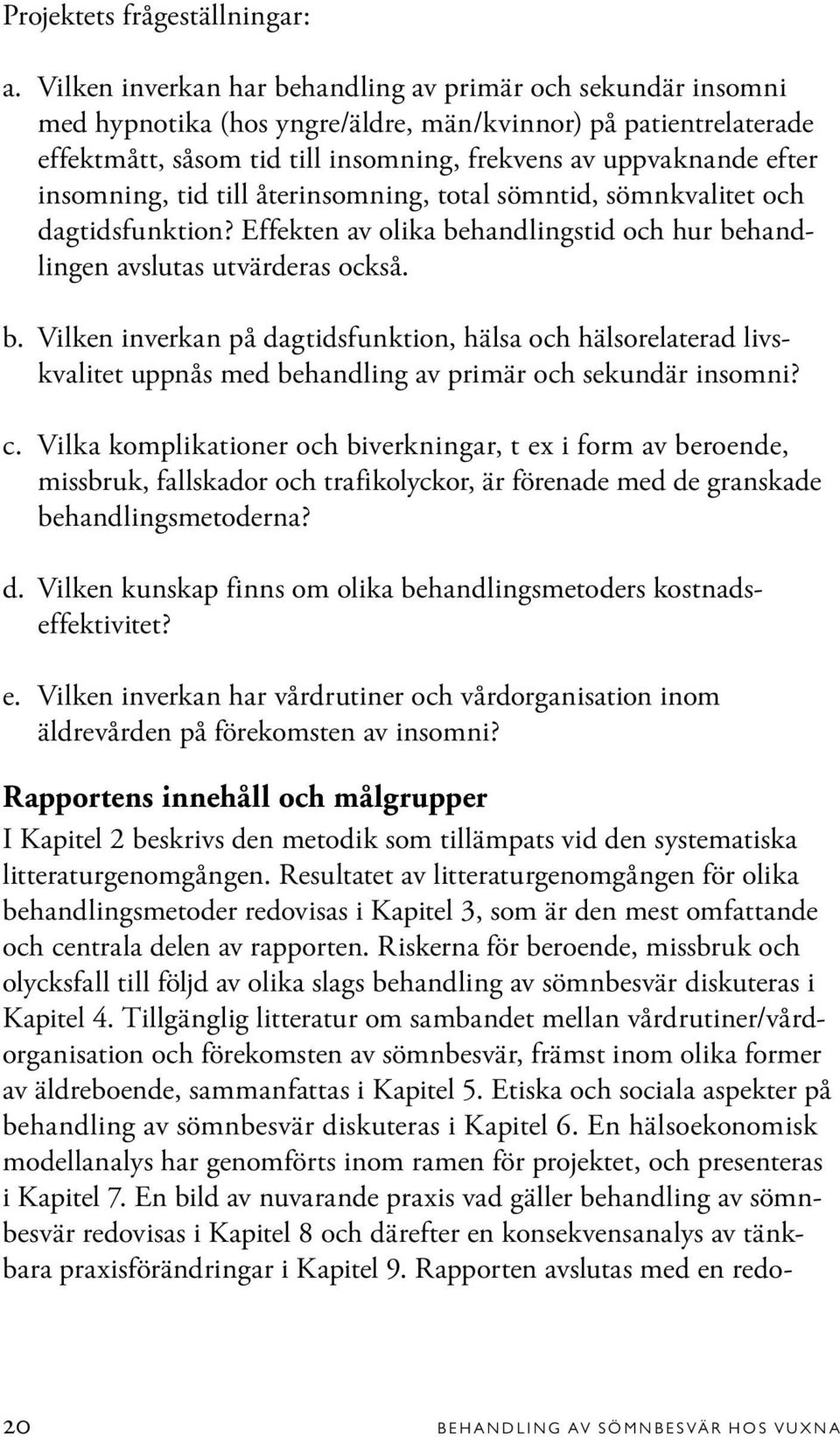 Projektets frågeställningar:

a. Vilken inverkan har behandling av primär och sekundär insomni med hypnotika (hos yngre/äldre, män/kvinnor) på patientrelaterade effektmått, såsom tid till insomning, frekvens av uppvaknande efter insomning, tid till återinsomning, total sömntid, sömnkvalitet och dagtidsfunktion? Effekten av olika behandlingstid och hur behandlingen avslutas utvärderas också.

b. Vilken inverkan på dagtidsfunktion, hälsa och hälsorelaterad livskvalitet uppnås med behandling av primär och sekundär insomni?

c. Vilka komplikationer och biverkningar, t ex i form av beroende, missbruk, fallskador och trafikolyckor, är förenade med de granskade behandlingsmetoderna?

d. Vilken kunskap finns om olika behandlingsmetoders kostnadseffektivitet?

e. Vilken inverkan har vårdrutiner och vårdorganisation inom äldrevården på förekomsten av insomni?

Rapportens innehåll och målgrupper

I Kapitel 2 beskrivs den metodik som tillämpats vid den systematiska litteraturgenomgången. Resultatet av litteraturgenomgången för olika behandlingsmetoder redovisas i Kapitel 3, som är den mest omfattande och centrala delen av rapporten. Riskerna för beroende, missbruk och olycksfall till följd av olika slags behandling av sömnbesvär diskuteras i Kapitel 4. Tillgänglig litteratur om sambandet mellan vårdrutiner/vårdorganisation och förekomsten av sömnbesvär, främst inom olika former av äldreboende, sammanfattas i Kapitel 5. Etiska och sociala aspekter på behandling av sömnbesvär diskuteras i Kapitel 6. En hälsoekonomisk modellanalys har genomförts inom ramen för projektet, och presenteras i Kapitel 7. En bild av nuvarande praxis vad gäller behandling av sömnbesvär redovisas i Kapitel 8 och därefter en konsekvensanalys av tänkbara praxisförändringar i Kapitel 9. Rapporten avslutas med en redo-

20 BEHANDLING AV SÖMNBESVÄR HOS VUXNA